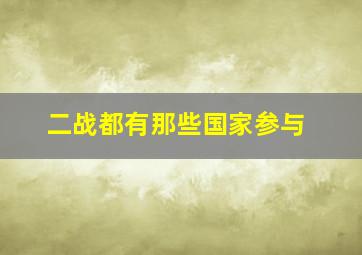 二战都有那些国家参与